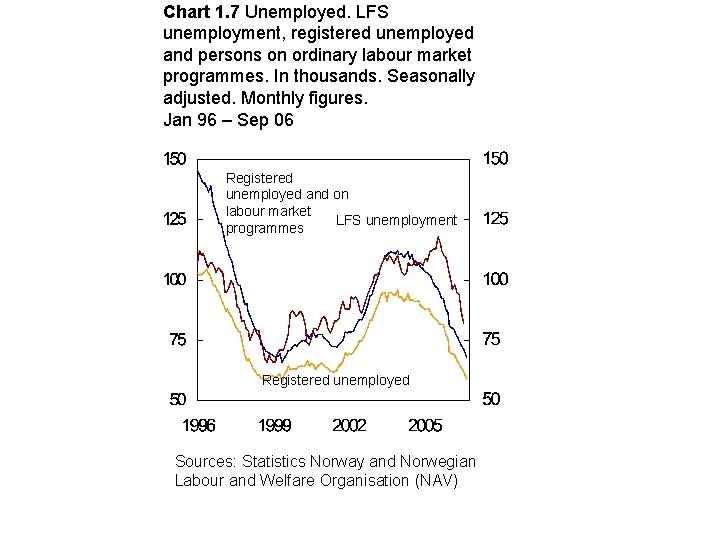 **Chart 1.7** Unemployed. LFS unemployment, registered unemployed and persons on ordinary labour market programmes. In thousands. Seasonally adjusted. Monthly figures. Jan 96 – Sep 06

150
125
100
75
50

150
125
100
75
50

Registered unemployed and on labour market programmes

LFS unemployment

Registered unemployed

1996
1999
2002
2005

Sources: Statistics Norway and Norwegian Labour and Welfare Organisation (NAV)